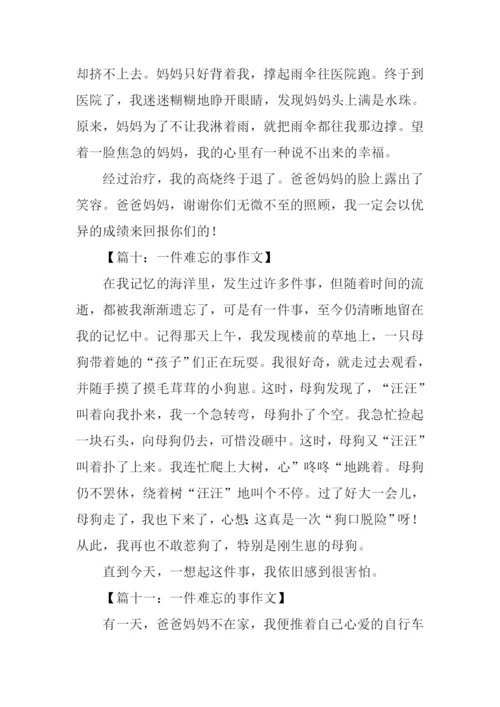 却挤不上去。妈妈只好背着我，撑起雨伞往医院跑。终于到医院了，我迷迷糊糊地睁开眼睛，发现妈妈头上满是水珠。原来，妈妈为了不让我淋着雨，就把雨伞都往我那边撑。望着一脸焦急的妈妈，我的心里有一种说不出来的幸福。

经过治疗，我的高烧终于退了。爸爸妈妈的脸上露出了笑容。爸爸妈妈，谢谢你们无微不至的照顾，我一定会以优异的成绩来回报你们的！

【篇十：一件难忘的事作文】

在我记忆的海洋里，发生过许多件事，但随着时间的流逝，都被我渐渐遗忘了，可是有一件事，至今仍清晰地留在我的记忆中。记得那天上午，我发现楼前的草地上，一只母狗带着她的“孩子”们正在玩耍。我很好奇，就走过去观看，并随手摸了摸毛茸茸的小狗崽。这时，母狗发现了，“汪汪”叫着向我扑来，我一个急转弯，母狗扑了个空。我急忙捡起一块石头，向母狗仍去，可惜没砸中。这时，母狗又“汪汪”叫着扑了上来。我连忙爬上大树，心”咚咚“地跳着。母狗仍不罢休，绕着树“汪汪”地叫个不停。过了好大一会儿，母狗走了，我也下来了，心想:这真是一次“狗口脱险”呀！从此，我再也不敢惹狗了，特别是刚生崽的母狗。

直到今天，一想起这件事，我依旧感到很害怕。

【篇十一：一件难忘的事作文】

有一天，爸爸妈妈不在家，我便推着自己心爱的自行车